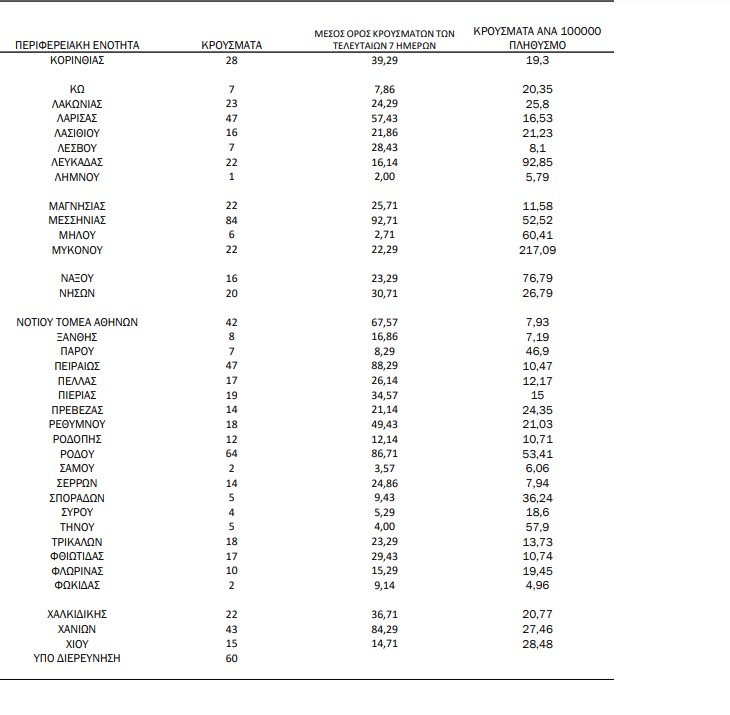 | ΠΕΡΙΦΕΡΕΙΑΚΗ ΕΝΟΤΗΤΑ | ΚΡΟΥΣΜΑΤΑ | ΜΕΣΟΣ ΟΡΟΣ ΚΡΟΥΣΜΑΤΩΝ ΤΩΝ ΤΕΛΕΥΤΑΙΩΝ 7 ΗΜΕΡΩΝ | ΚΡΟΥΣΜΑΤΑ ΑΝΑ 100000 ΠΛΗΘΥΣΜΟ |
|---|---|---|---|
| ΚΟΡΙΝΘΙΑΣ | 28 | 39,29 | 19,3 |
| ΚΩ | 7 | 7,86 | 20,35 |
| ΛΑΚΩΝΙΑΣ | 23 | 24,29 | 25,8 |
| ΛΑΡΙΣΑΣ | 47 | 57,43 | 16,53 |
| ΛΑΣΙΘΙΟΥ | 16 | 21,86 | 21,23 |
| ΛΕΣΒΟΥ | 7 | 28,43 | 8,1 |
| ΛΕΥΚΑΔΑΣ | 22 | 16,14 | 92,85 |
| ΛΗΜΝΟΥ | 1 | 2,00 | 5,79 |
| ΜΑΓΝΗΣΙΑΣ | 22 | 25,71 | 11,58 |
| ΜΕΣΣΗΝΙΑΣ | 84 | 92,71 | 52,52 |
| ΜΗΛΟΥ | 6 | 2,71 | 60,41 |
| ΜΥΚΟΝΟΥ | 22 | 22,29 | 217,09 |
| ΝΑΞΟΥ | 16 | 23,29 | 76,79 |
| ΝΗΣΩΝ | 20 | 30,71 | 26,79 |
| ΝΟΤΙΟΥ ΤΟΜΕΑ ΑΘΗΝΩΝ | 42 | 67,57 | 7,93 |
| ΞΑΝΘΗΣ | 8 | 16,86 | 7,19 |
| ΠΑΡΟΥ | 7 | 8,29 | 46,9 |
| ΠΕΙΡΑΙΩΣ | 47 | 88,29 | 10,47 |
| ΠΕΛΛΑΣ | 17 | 26,14 | 12,17 |
| ΠΙΕΡΙΑΣ | 19 | 34,57 | 15 |
| ΠΡΕΒΕΖΑΣ | 14 | 21,14 | 24,35 |
| ΡΕΘΥΜΝΟΥ | 18 | 49,43 | 21,03 |
| ΡΟΔΟΠΗΣ | 12 | 12,14 | 10,71 |
| ΡΟΔΟΥ | 64 | 86,71 | 53,41 |
| ΣΑΜΟΥ | 2 | 3,57 | 6,06 |
| ΣΕΡΡΩΝ | 14 | 24,86 | 7,94 |
| ΣΠΟΡΑΔΩΝ | 5 | 9,43 | 36,24 |
| ΣΥΡΟΥ | 4 | 5,29 | 18,6 |
| ΤΗΝΟΥ | 5 | 4,00 | 57,9 |
| ΤΡΙΚΑΛΩΝ | 18 | 23,29 | 13,73 |
| ΦΘΙΩΤΙΔΑΣ | 17 | 29,43 | 10,74 |
| ΦΛΩΡΙΝΑΣ | 10 | 15,29 | 19,45 |
| ΦΩΚΙΔΑΣ | 2 | 9,14 | 4,96 |
| ΧΑΛΚΙΔΙΚΗΣ | 22 | 36,71 | 20,77 |
| ΧΑΝΙΩΝ | 43 | 84,29 | 27,46 |
| ΧΙΟΥ | 15 | 14,71 | 28,48 |
| ΥΠΟ ΔΙΕΡΕΥΝΗΣΗ | 60 | | |